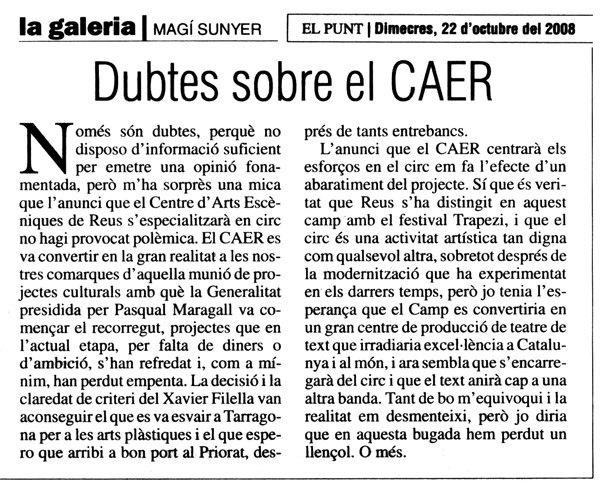 la galeria | MAGÍ SUNYER

EL PUNT | Dimecres, 22 d'octubre del 2008

Dubtes sobre el CAER

Només són dubtes, perquè no disposo d'informació suficient per emetre una opinió fonamentada, però m'ha sorprès una mica que l'anunci que el Centre d'Arts Escèniques de Reus s'especialitzarà en circ no hagi provocat polèmica. El CAER es va convertir en la gran realitat a les nostres comarques d'aquella munió de projectes culturals amb què la Generalitat presidida per Pasqual Maragall va començar el recorregut, projectes que en l'actual etapa, per falta de diners o d'ambició, s'han refredat i, com a mínim, han perdut empenta. La decisió i la claredat de criteri del Xavier Filella van aconseguir el que es va esvair a Tarragona per a les arts plàstiques i el que espero que arribi a bon port al Priorat, després de tants entrebancs.

L'anunci que el CAER centrarà els esforços en el circ em fa l'efecte d'un abaratiment del projecte. Sí que és veritat que Reus s'ha distingit en aquest camp amb el festival Trapezi, i que el circ és una activitat artística tan digna com qualsevol altra, sobretot després de la modernització que ha experimentat en els darrers temps, però jo tenia l'esperança que el Camp es convertiria en un gran centre de producció de teatre de text que irradiaria excel·lència a Catalunya i al món, i ara sembla que s'encarregarà del circ i que el text anirà cap a una altra banda. Tant de bo m'equivoqui i la realitat em desmenteixi, però jo diria que en aquesta bugada hem perdut un llençol. O més.